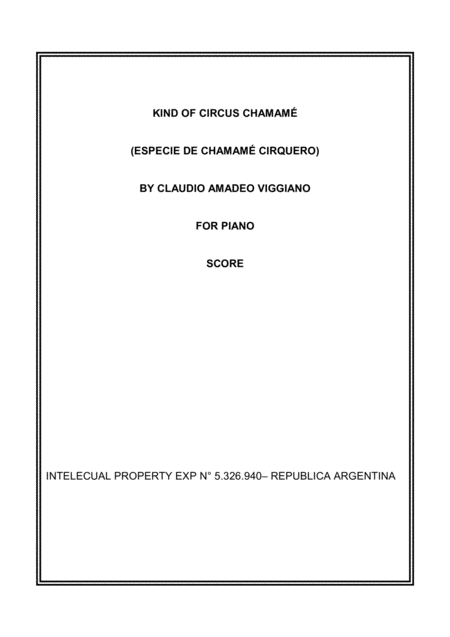 KIND OF CIRCUS CHAMAMÉ

(ESPECIE DE CHAMAMÉ CIRQUERO)

BY CLAUDIO AMADEO VIGGIANO

FOR PIANO

SCORE

INTELECUAL PROPERTY EXP N° 5.326.940– REPUBLICA ARGENTINA